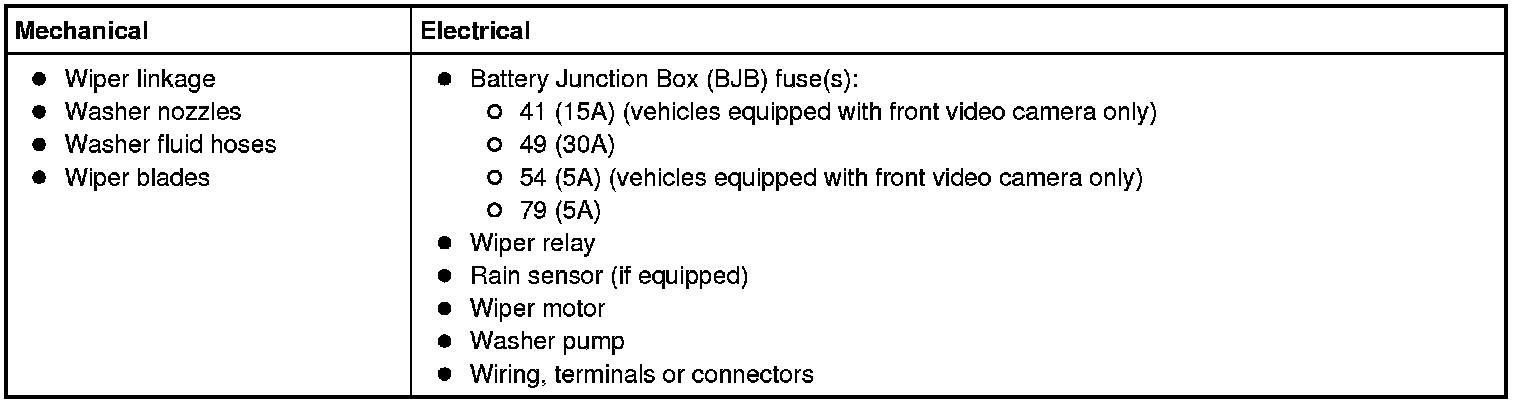 | Mechanical | Electrical |
|---|---|
| • Wiper linkage • Washer nozzles • Washer fluid hoses • Wiper blades | • Battery Junction Box (BJB) fuse(s): ○ 41 (15A) (vehicles equipped with front video camera only) ○ 49 (30A) ○ 54 (5A) (vehicles equipped with front video camera only) ○ 79 (5A) • Wiper relay • Rain sensor (if equipped) • Wiper motor • Washer pump • Wiring, terminals or connectors |